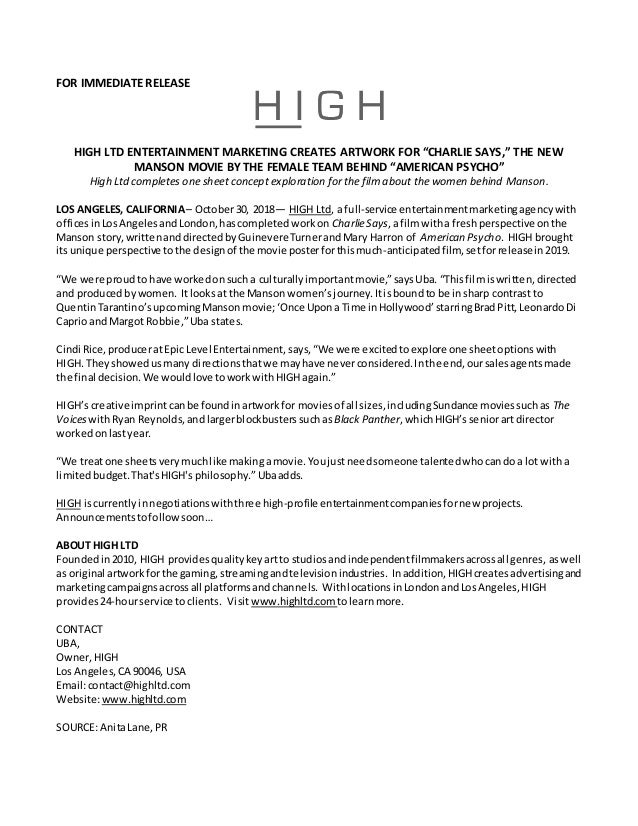 FOR IMMEDIATE RELEASE

HIGH

HIGH LTD ENTERTAINMENT MARKETING CREATES ARTWORK FOR "CHARLIE SAYS," THE NEW MANSON MOVIE BY THE FEMALE TEAM BEHIND "AMERICAN PSYCHO"

High Ltd completes one sheet concept exploration for the film about the women behind Manson.

LOS ANGELES, CALIFORNIA– October 30, 2018— HIGH Ltd, a full-service entertainment marketing agency with offices in Los Angeles and London, has completed work on Charlie Says, a film with a fresh perspective on the Manson story, written and directed by Guinevere Turner and Mary Harron of American Psycho. HIGH brought its unique perspective to the design of the movie poster for this much-anticipated film, set for release in 2019.

"We were proud to have worked on such a culturally important movie," says Uba. "This film is written, directed and produced by women. It looks at the Manson women's journey. It is bound to be in sharp contrast to Quentin Tarantino's upcoming Manson movie; 'Once Upon a Time in Hollywood' starring Brad Pitt, Leonardo Di Caprio and Margot Robbie," Uba states.

Cindi Rice, producer at Epic Level Entertainment, says, "We were excited to explore one sheet options with HIGH. They showed us many directions that we may have never considered. In the end, our sales agents made the final decision. We would love to work with HIGH again."

HIGH's creative imprint can be found in artwork for movies of all sizes, including Sundance movies such as The Voices with Ryan Reynolds, and larger blockbusters such as Black Panther, which HIGH's senior art director worked on last year.

"We treat one sheets very much like making a movie. You just need someone talented who can do a lot with a limited budget. That's HIGH's philosophy." Uba adds.

HIGH is currently in negotiations with three high-profile entertainment companies for new projects. Announcements to follow soon...

ABOUT HIGH LTD
Founded in 2010, HIGH provides quality key art to studios and independent filmmakers across all genres, as well as original artwork for the gaming, streaming and television industries. In addition, HIGH creates advertising and marketing campaigns across all platforms and channels. With locations in London and Los Angeles, HIGH provides 24-hour service to clients. Visit www.highltd.com to learn more.

CONTACT
UBA,
Owner, HIGH
Los Angeles, CA 90046, USA
Email: contact@highltd.com
Website: www.highltd.com

SOURCE: Anita Lane, PR